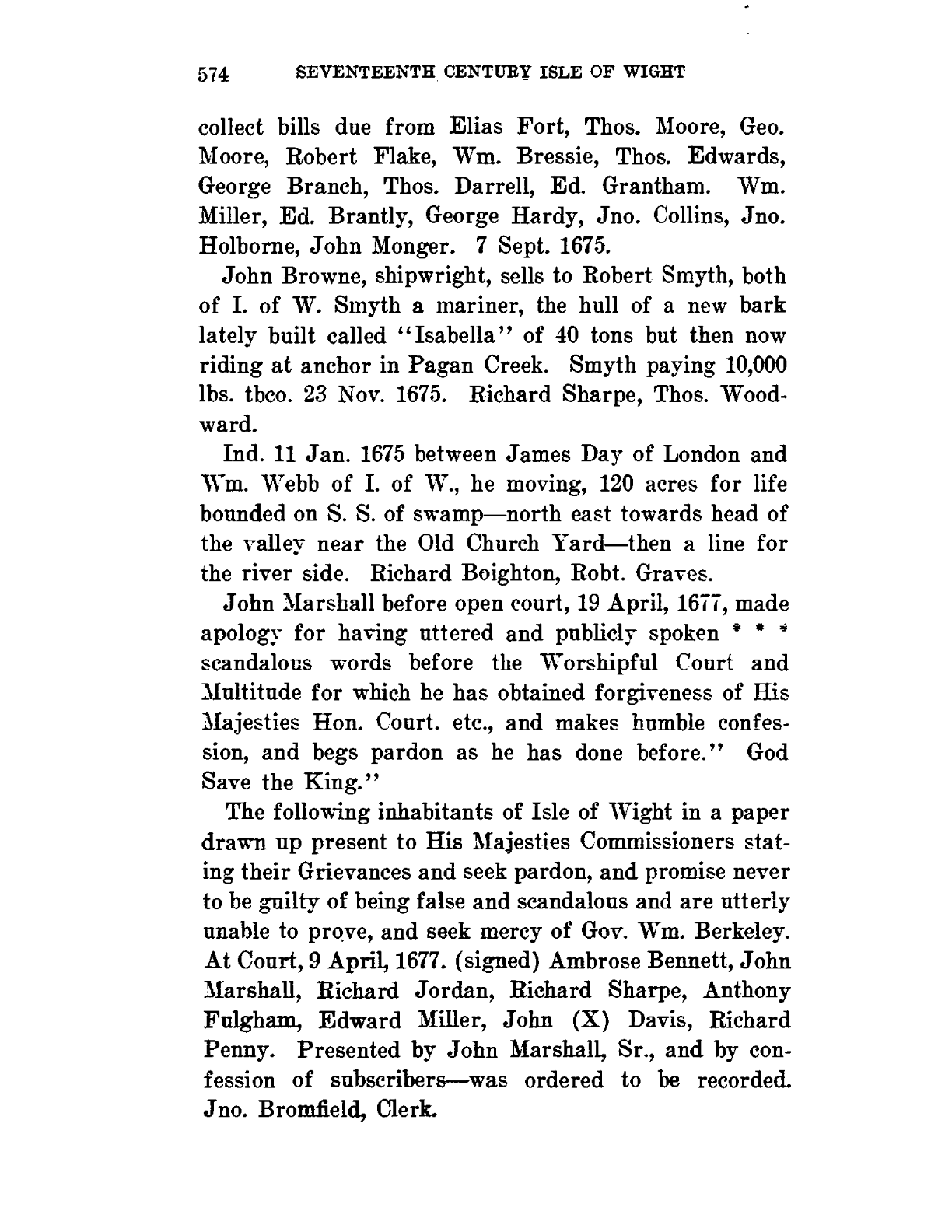 574 SEVENTEENTH CENTURY ISLE OF WIGHT

collect bills due from Elias Fort, Thos. Moore, Geo. Moore, Robert Flake, Wm. Bressie, Thos. Edwards, George Branch, Thos. Darrell, Ed. Grantham. Wm. Miller, Ed. Brantly, George Hardy, Jno. Collins, Jno. Holborne, John Monger. 7 Sept. 1675.

John Browne, shipwright, sells to Robert Smyth, both of I. of W. Smyth a mariner, the hull of a new bark lately built called "Isabella" of 40 tons but then now riding at anchor in Pagan Creek. Smyth paying 10,000 lbs. tbco. 23 Nov. 1675. Richard Sharpe, Thos. Woodward.

Ind. 11 Jan. 1675 between James Day of London and Wm. Webb of I. of W., he moving, 120 acres for life bounded on S. S. of swamp—north east towards head of the valley near the Old Church Yard—then a line for the river side. Richard Boighton, Robt. Graves.

John Marshall before open court, 19 April, 1677, made apology for having uttered and publicly spoken * * * scandalous words before the Worshipful Court and Multitude for which he has obtained forgiveness of His Majesties Hon. Court. etc., and makes humble confession, and begs pardon as he has done before." God Save the King."

The following inhabitants of Isle of Wight in a paper drawn up present to His Majesties Commissioners stating their Grievances and seek pardon, and promise never to be guilty of being false and scandalous and are utterly unable to prove, and seek mercy of Gov. Wm. Berkeley. At Court, 9 April, 1677. (signed) Ambrose Bennett, John Marshall, Richard Jordan, Richard Sharpe, Anthony Fulgham, Edward Miller, John (X) Davis, Richard Penny. Presented by John Marshall, Sr., and by confession of subscribers—was ordered to be recorded. Jno. Bromfield, Clerk.